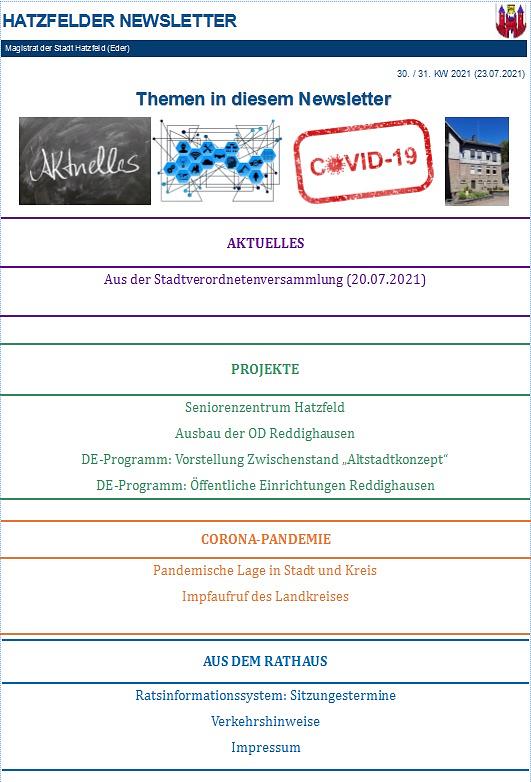 HATZFELDER NEWSLETTER

Magistrat der Stadt Hatzfeld (Eder)

30. / 31. KW 2021 (23.07.2021)

Themen in diesem Newsletter

Aktuelles

COVID-19

AKTUELLES

Aus der Stadtverordnetenversammlung (20.07.2021)

PROJEKTE

Seniorenzentrum Hatzfeld

Ausbau der OD Reddighausen

DE-Programm: Vorstellung Zwischenstand „Altstadtkonzept“

DE-Programm: Öffentliche Einrichtungen Reddighausen

CORONA-PANDEMIE

Pandemische Lage in Stadt und Kreis

Impfaufruf des Landkreises

AUS DEM RATHAUS

Ratsinformationssystem: Sitzungestermine

Verkehrshinweise

Impressum